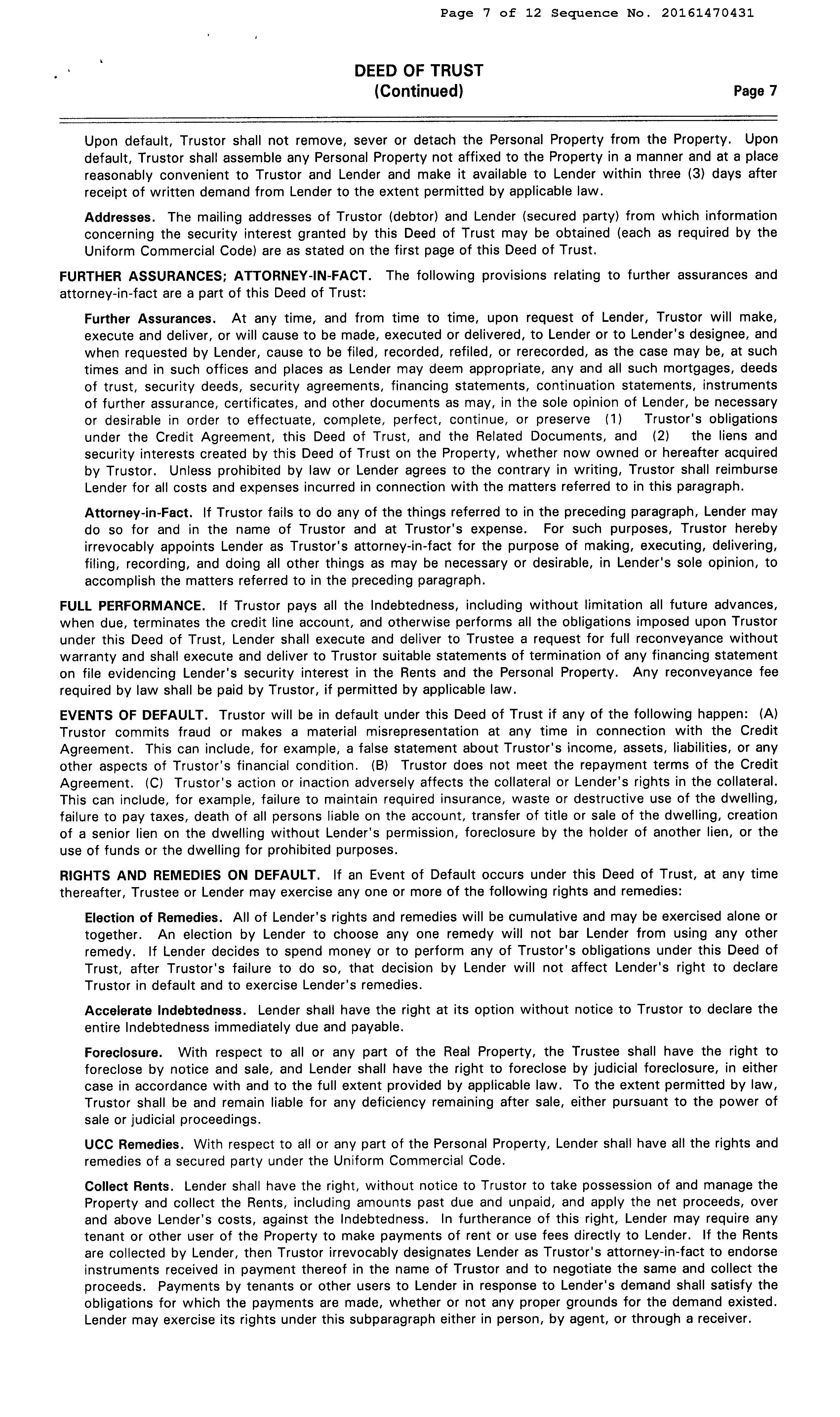 Page 7 of 12 Sequence No. 20161470431

DEED OF TRUST
(Continued)
Page 7

Upon default, Trustor shall not remove, sever or detach the Personal Property from the Property. Upon default, Trustor shall assemble any Personal Property not affixed to the Property in a manner and at a place reasonably convenient to Trustor and Lender and make it available to Lender within three (3) days after receipt of written demand from Lender to the extent permitted by applicable law.

Addresses. The mailing addresses of Trustor (debtor) and Lender (secured party) from which information concerning the security interest granted by this Deed of Trust may be obtained (each as required by the Uniform Commercial Code) are as stated on the first page of this Deed of Trust.

FURTHER ASSURANCES; ATTORNEY-IN-FACT. The following provisions relating to further assurances and attorney-in-fact are a part of this Deed of Trust:

Further Assurances. At any time, and from time to time, upon request of Lender, Trustor will make, execute and deliver, or will cause to be made, executed or delivered, to Lender or to Lender's designee, and when requested by Lender, cause to be filed, recorded, refiled, or rerecorded, as the case may be, at such times and in such offices and places as Lender may deem appropriate, any and all such mortgages, deeds of trust, security deeds, security agreements, financing statements, continuation statements, instruments of further assurance, certificates, and other documents as may, in the sole opinion of Lender, be necessary or desirable in order to effectuate, complete, perfect, continue, or preserve (1) Trustor's obligations under the Credit Agreement, this Deed of Trust, and the Related Documents, and (2) the liens and security interests created by this Deed of Trust on the Property, whether now owned or hereafter acquired by Trustor. Unless prohibited by law or Lender agrees to the contrary in writing, Trustor shall reimburse Lender for all costs and expenses incurred in connection with the matters referred to in this paragraph.

Attorney-in-Fact. If Trustor fails to do any of the things referred to in the preceding paragraph, Lender may do so for and in the name of Trustor and at Trustor's expense. For such purposes, Trustor hereby irrevocably appoints Lender as Trustor's attorney-in-fact for the purpose of making, executing, delivering, filing, recording, and doing all other things as may be necessary or desirable, in Lender's sole opinion, to accomplish the matters referred to in the preceding paragraph.

FULL PERFORMANCE. If Trustor pays all the Indebtedness, including without limitation all future advances, when due, terminates the credit line account, and otherwise performs all the obligations imposed upon Trustor under this Deed of Trust, Lender shall execute and deliver to Trustee a request for full reconveyance without warranty and shall execute and deliver to Trustor suitable statements of termination of any financing statement on file evidencing Lender's security interest in the Rents and the Personal Property. Any reconveyance fee required by law shall be paid by Trustor, if permitted by applicable law.

EVENTS OF DEFAULT. Trustor will be in default under this Deed of Trust if any of the following happen: (A) Trustor commits fraud or makes a material misrepresentation at any time in connection with the Credit Agreement. This can include, for example, a false statement about Trustor's income, assets, liabilities, or any other aspects of Trustor's financial condition. (B) Trustor does not meet the repayment terms of the Credit Agreement. (C) Trustor's action or inaction adversely affects the collateral or Lender's rights in the collateral. This can include, for example, failure to maintain required insurance, waste or destructive use of the dwelling, failure to pay taxes, death of all persons liable on the account, transfer of title or sale of the dwelling, creation of a senior lien on the dwelling without Lender's permission, foreclosure by the holder of another lien, or the use of funds or the dwelling for prohibited purposes.

RIGHTS AND REMEDIES ON DEFAULT. If an Event of Default occurs under this Deed of Trust, at any time thereafter, Trustee or Lender may exercise any one or more of the following rights and remedies:

Election of Remedies. All of Lender's rights and remedies will be cumulative and may be exercised alone or together. An election by Lender to choose any one remedy will not bar Lender from using any other remedy. If Lender decides to spend money or to perform any of Trustor's obligations under this Deed of Trust, after Trustor's failure to do so, that decision by Lender will not affect Lender's right to declare Trustor in default and to exercise Lender's remedies.

Accelerate Indebtedness. Lender shall have the right at its option without notice to Trustor to declare the entire Indebtedness immediately due and payable.

Foreclosure. With respect to all or any part of the Real Property, the Trustee shall have the right to foreclose by notice and sale, and Lender shall have the right to foreclose by judicial foreclosure, in either case in accordance with and to the full extent provided by applicable law. To the extent permitted by law, Trustor shall be and remain liable for any deficiency remaining after sale, either pursuant to the power of sale or judicial proceedings.

UCC Remedies. With respect to all or any part of the Personal Property, Lender shall have all the rights and remedies of a secured party under the Uniform Commercial Code.

Collect Rents. Lender shall have the right, without notice to Trustor to take possession of and manage the Property and collect the Rents, including amounts past due and unpaid, and apply the net proceeds, over and above Lender's costs, against the Indebtedness. In furtherance of this right, Lender may require any tenant or other user of the Property to make payments of rent or use fees directly to Lender. If the Rents are collected by Lender, then Trustor irrevocably designates Lender as Trustor's attorney-in-fact to endorse instruments received in payment thereof in the name of Trustor and to negotiate the same and collect the proceeds. Payments by tenants or other users to Lender in response to Lender's demand shall satisfy the obligations for which the payments are made, whether or not any proper grounds for the demand existed. Lender may exercise its rights under this subparagraph either in person, by agent, or through a receiver.